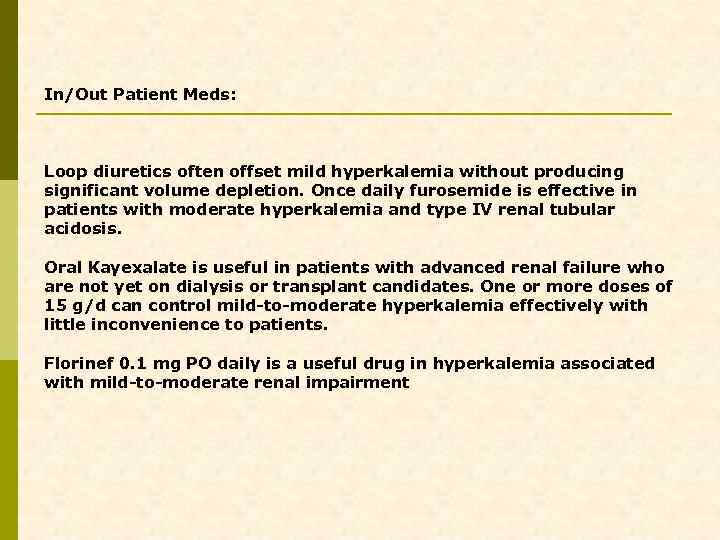 In/Out Patient Meds:

Loop diuretics often offset mild hyperkalemia without producing significant volume depletion. Once daily furosemide is effective in patients with moderate hyperkalemia and type IV renal tubular acidosis.

Oral Kayexalate is useful in patients with advanced renal failure who are not yet on dialysis or transplant candidates. One or more doses of 15 g/d can control mild-to-moderate hyperkalemia effectively with little inconvenience to patients.

Florinef 0.1 mg PO daily is a useful drug in hyperkalemia associated with mild-to-moderate renal impairment